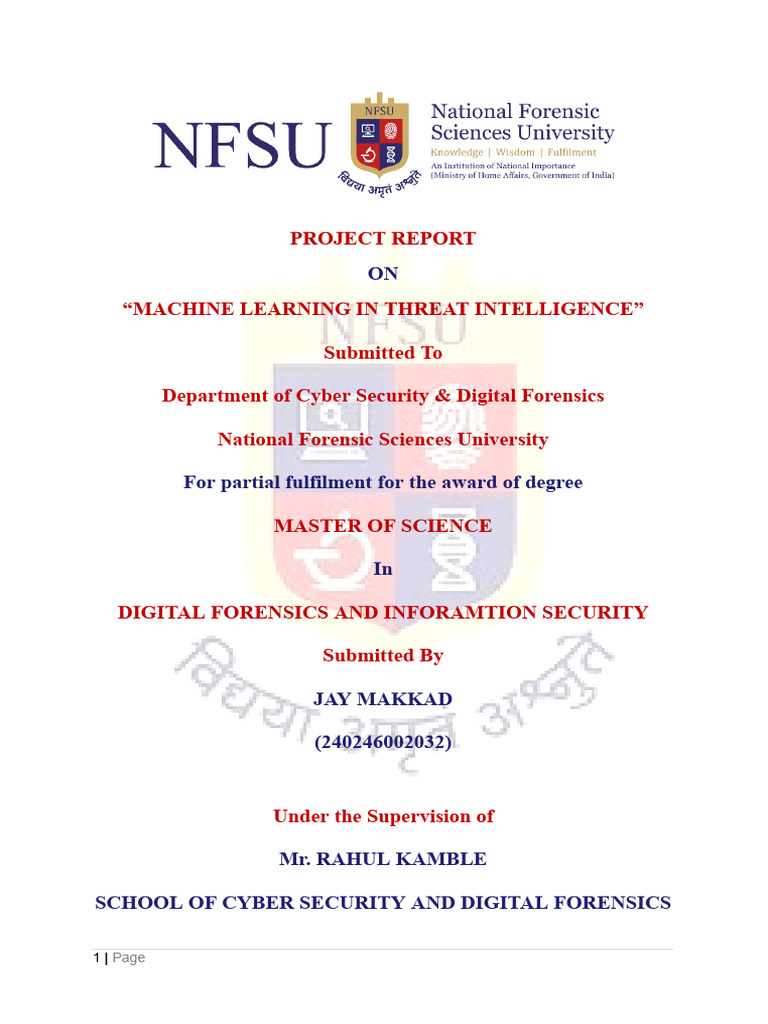 NFSU

NFSU

विद्या अमृतं अश्नुते

National Forensic Sciences University

Knowledge | Wisdom | Fulfilment

An Institution of National Importance (Ministry of Home Affairs, Government of India)

PROJECT REPORT

ON

“MACHINE LEARNING IN THREAT INTELLIGENCE”

Submitted To

Department of Cyber Security & Digital Forensics

National Forensic Sciences University

For partial fulfilment for the award of degree

MASTER OF SCIENCE

In

DIGITAL FORENSICS AND INFORAMTION SECURITY

Submitted By

JAY MAKKAD

(240246002032)

Under the Supervision of

Mr. RAHUL KAMBLE

SCHOOL OF CYBER SECURITY AND DIGITAL FORENSICS

1 | Page